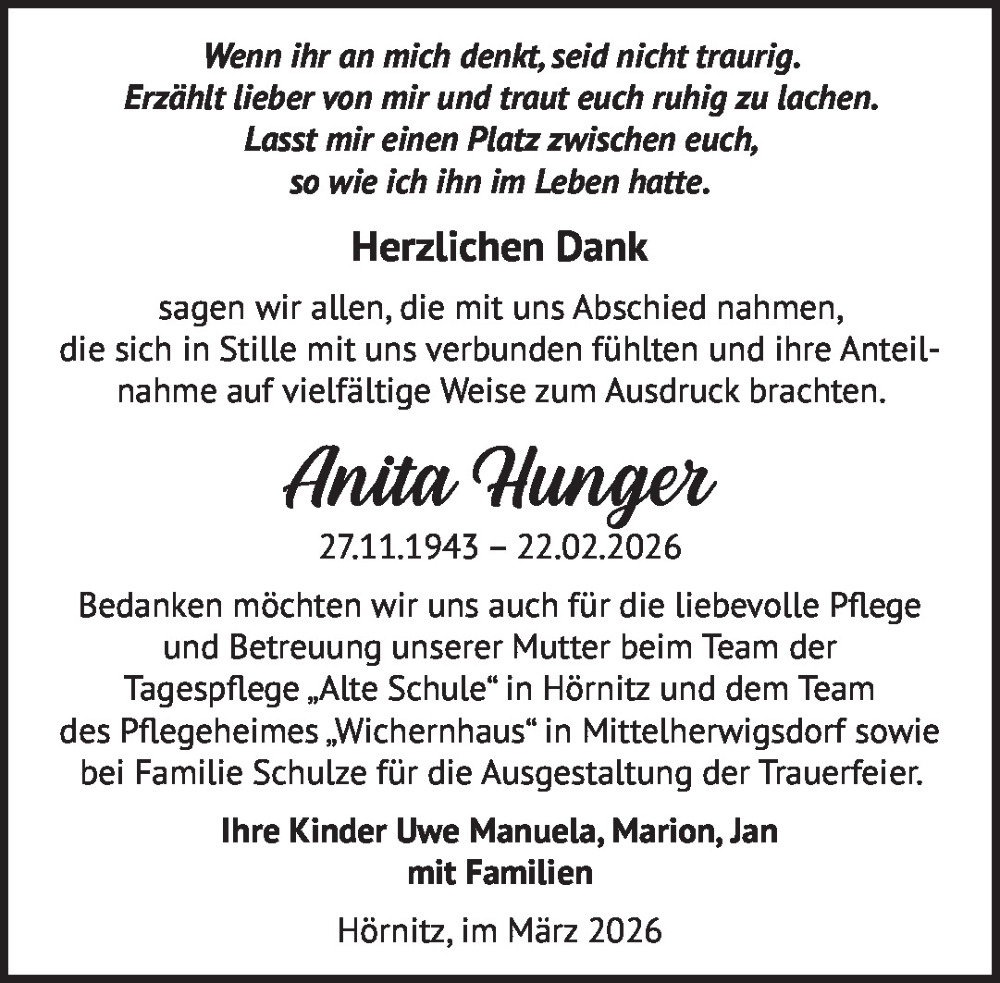 Wenn ihr an mich denkt, seid nicht traurig.
Erzählt lieber von mir und traut euch ruhig zu lachen.
Lasst mir einen Platz zwischen euch,
so wie ich ihn im Leben hatte.

Herzlichen Dank

sagen wir allen, die mit uns Abschied nahmen, die sich in Stille mit uns verbunden fühlten und ihre Anteilnahme auf vielfältige Weise zum Ausdruck brachten.

Anita Hunger

27.11.1943 – 22.02.2026

Bedanken möchten wir uns auch für die liebevolle Pflege und Betreuung unserer Mutter beim Team der Tagespflege „Alte Schule“ in Hörnitz und dem Team des Pflegeheimes „Wichernhaus“ in Mittelherwigsdorf sowie bei Familie Schulze für die Ausgestaltung der Trauerfeier.

Ihre Kinder Uwe Manuela, Marion, Jan
mit Familien

Hörnitz, im März 2026